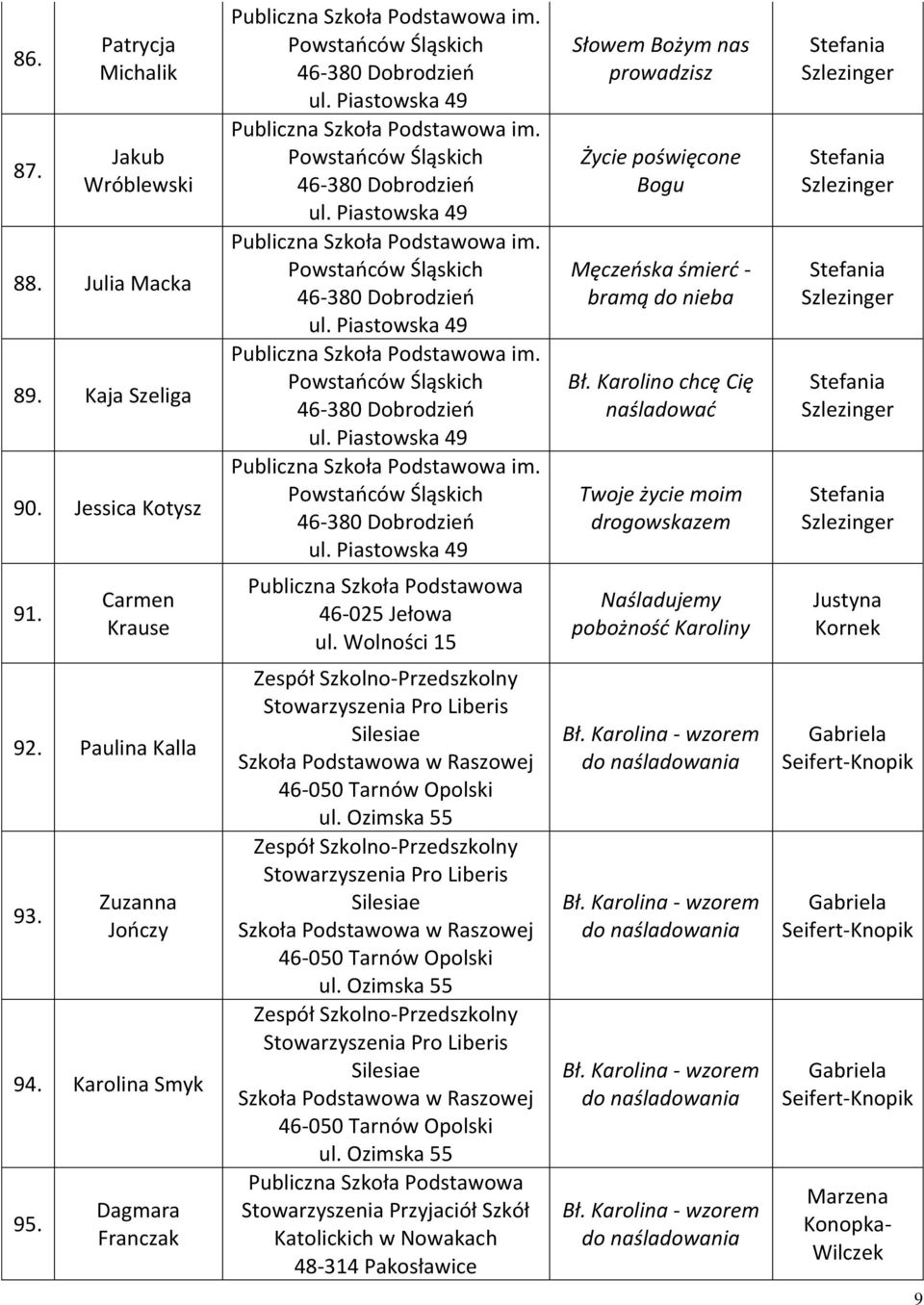 | | | | | |
|---|---|---|---|---|
| 86. | Patrycja Michalik | Publiczna Szkoła Podstawowa im. Powstańców Śląskich 46-380 Dobrodzień ul. Piastowska 49 | Słowem Bożym nas prowadzisz | Stefania Szlezinger |
| 87. | Jakub Wróblewski | Publiczna Szkoła Podstawowa im. Powstańców Śląskich 46-380 Dobrodzień ul. Piastowska 49 | Życie poświęcone Bogu | Stefania Szlezinger |
| 88. | Julia Macka | Publiczna Szkoła Podstawowa im. Powstańców Śląskich 46-380 Dobrodzień ul. Piastowska 49 | Męczeńska śmierć - bramą do nieba | Stefania Szlezinger |
| 89. | Kaja Szeliga | Publiczna Szkoła Podstawowa im. Powstańców Śląskich 46-380 Dobrodzień ul. Piastowska 49 | Bł. Karolino chcę Cię naśladować | Stefania Szlezinger |
| 90. | Jessica Kotysz | Publiczna Szkoła Podstawowa im. Powstańców Śląskich 46-380 Dobrodzień ul. Piastowska 49 | Twoje życie moim drogowskazem | Stefania Szlezinger |
| 91. | Carmen Krause | Publiczna Szkoła Podstawowa 46-025 Jełowa ul. Wolności 15 | Naśladujemy pobożność Karoliny | Justyna Kornek |
| 92. | Paulina Kalla | Zespół Szkolno-Przedszkolny Stowarzyszenia Pro Liberis Silesiae Szkoła Podstawowa w Raszowej 46-050 Tarnów Opolski ul. Ozimska 55 | Bł. Karolina - wzorem do naśladowania | Gabriela Seifert-Knopik |
| 93. | Zuzanna Jończy | Zespół Szkolno-Przedszkolny Stowarzyszenia Pro Liberis Silesiae Szkoła Podstawowa w Raszowej 46-050 Tarnów Opolski ul. Ozimska 55 | Bł. Karolina - wzorem do naśladowania | Gabriela Seifert-Knopik |
| 94. | Karolina Smyk | Zespół Szkolno-Przedszkolny Stowarzyszenia Pro Liberis Silesiae Szkoła Podstawowa w Raszowej 46-050 Tarnów Opolski ul. Ozimska 55 | Bł. Karolina - wzorem do naśladowania | Gabriela Seifert-Knopik |
| 95. | Dagmara Franczak | Publiczna Szkoła Podstawowa Stowarzyszenia Przyjaciół Szkół Katolickich w Nowakach 48-314 Pakosławice | Bł. Karolina - wzorem do naśladowania | Marzena Konopka-Wilczek |

9